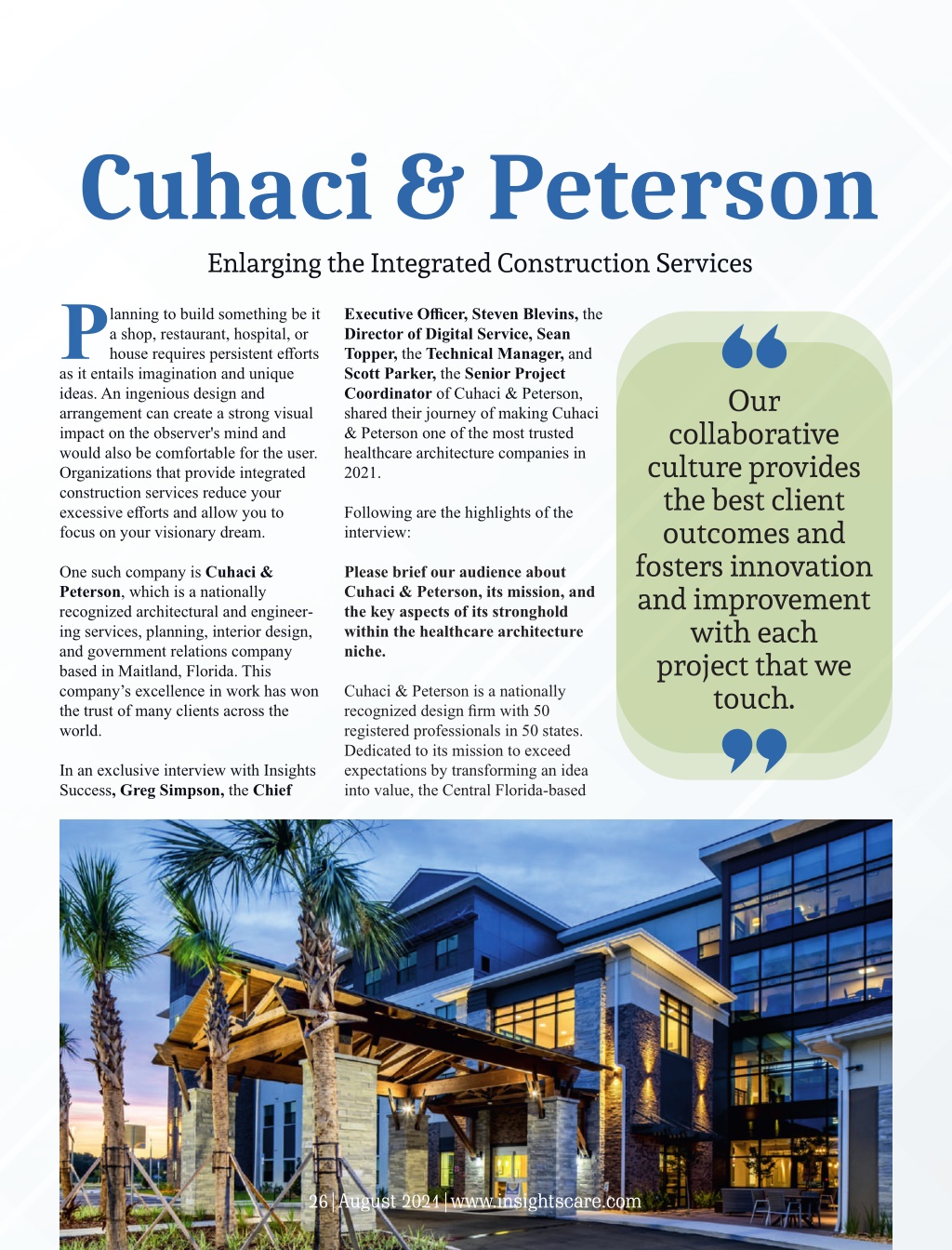 Cuhaci & Peterson

Enlarging the Integrated Construction Services

Planning to build something be it a shop, restaurant, hospital, or house requires persistent efforts as it entails imagination and unique ideas. An ingenious design and arrangement can create a strong visual impact on the observer's mind and would also be comfortable for the user. Organizations that provide integrated construction services reduce your excessive efforts and allow you to focus on your visionary dream.

One such company is Cuhaci & Peterson, which is a nationally recognized architectural and engineering services, planning, interior design, and government relations company based in Maitland, Florida. This company's excellence in work has won the trust of many clients across the world.

In an exclusive interview with Insights Success, Greg Simpson, the Chief Executive Officer, Steven Blevins, the Director of Digital Service, Sean Topper, the Technical Manager, and Scott Parker, the Senior Project Coordinator of Cuhaci & Peterson, shared their journey of making Cuhaci & Peterson one of the most trusted healthcare architecture companies in 2021.

Following are the highlights of the interview:

Please brief our audience about Cuhaci & Peterson, its mission, and the key aspects of its stronghold within the healthcare architecture niche.

Cuhaci & Peterson is a nationally recognized design firm with 50 registered professionals in 50 states. Dedicated to its mission to exceed expectations by transforming an idea into value, the Central Florida-based

Our collaborative culture provides the best client outcomes and fosters innovation and improvement with each project that we touch.

26 | August 2021 | www.insightscare.com